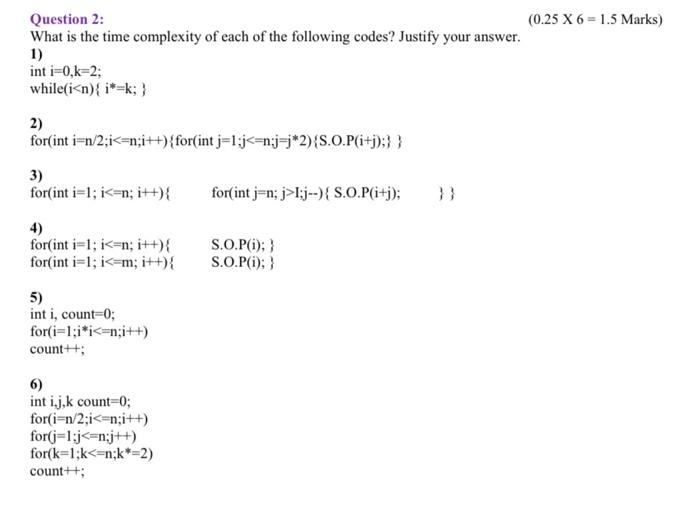 Question 2: (0.25 X 6 = 1.5 Marks)
What is the time complexity of each of the following codes? Justify your answer.

1)
int i=0,k=2;
while(i<n){ i*=k; }

2)
for(int i=n/2;i<=n;i++){for(int j=1;j<=n;j=j*2){S.O.P(i+j);} }

3)
for(int i=1; i<=n; i++){ for(int j=n; j>I;j--){ S.O.P(i+j); } }

4)
for(int i=1; i<=n; i++){ S.O.P(i); }
for(int i=1; i<=m; i++){ S.O.P(i); }

5)
int i, count=0;
for(i=1;i*i<=n;i++)
count++;

6)
int i,j,k count=0;
for(i=n/2;i<=n;i++)
for(j=1;j<=n;j++)
for(k=1;k<=n;k*=2)
count++;